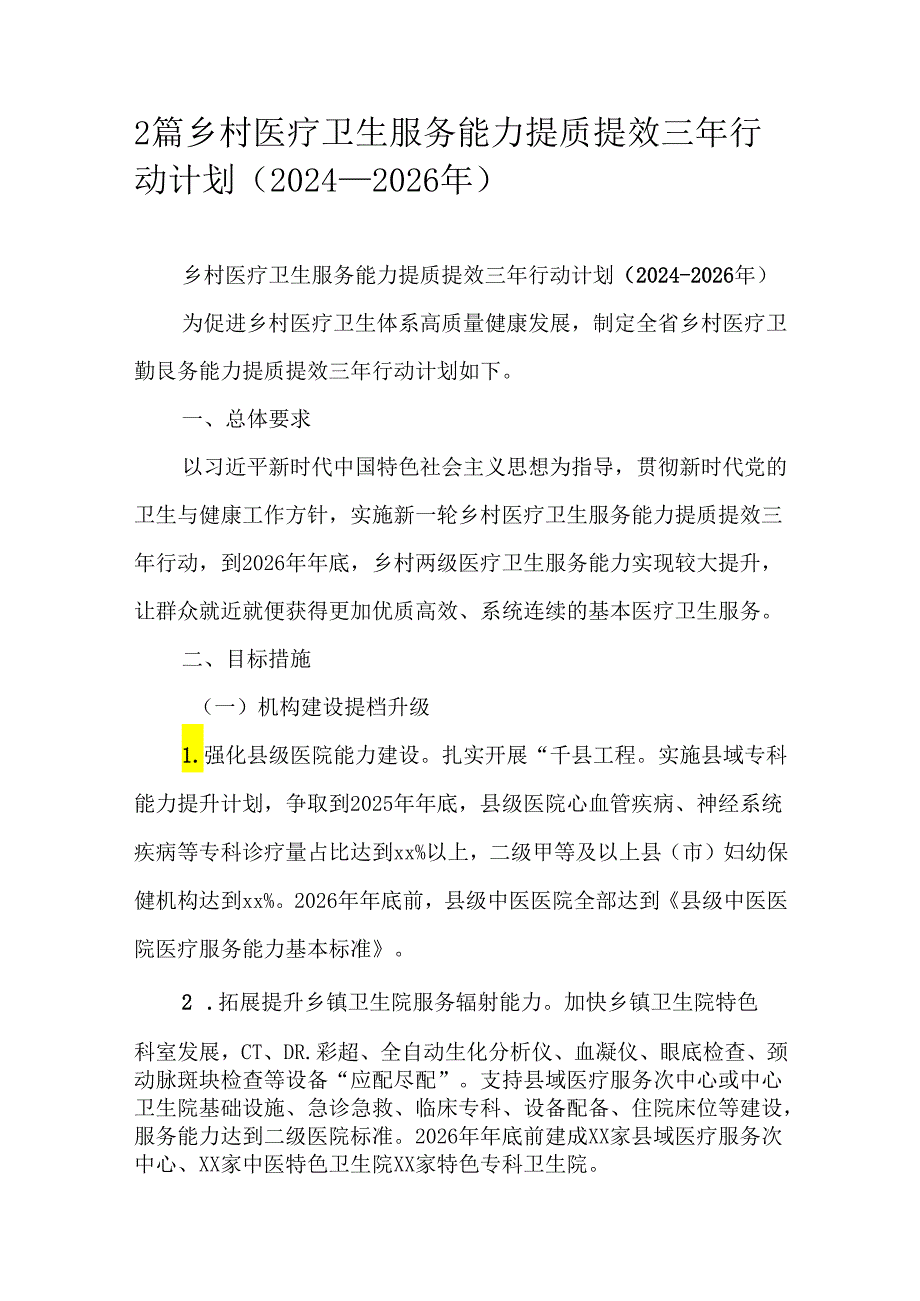 2篇乡村医疗卫生服务能力提质提效三年行动计划（2024—2026年）

乡村医疗卫生服务能力提质提效三年行动计划（2024-2026年）

为促进乡村医疗卫生体系高质量健康发展，制定全省乡村医疗卫勤艮务能力提质提效三年行动计划如下。

一、总体要求

以习近平新时代中国特色社会主义思想为指导，贯彻新时代党的卫生与健康工作方针，实施新一轮乡村医疗卫生服务能力提质提效三年行动，到2026年年底，乡村两级医疗卫生服务能力实现较大提升，让群众就近就便获得更加优质高效、系统连续的基本医疗卫生服务。

二、目标措施

（一）机构建设提档升级

1.强化县级医院能力建设。扎实开展“千县工程。实施县域专科能力提升计划，争取到2025年年底，县级医院心血管疾病、神经系统疾病等专科诊疗量占比达到xx%以上，二级甲等及以上县（市）妇幼保健机构达到xx%。2026年年底前，县级中医医院全部达到《县级中医医院医疗服务能力基本标准》。

2 .拓展提升乡镇卫生院服务辐射能力。加快乡镇卫生院特色科室发展，CT、DR.彩超、全自动生化分析仪、血凝仪、眼底检查、颈动脉斑块检查等设备“应配尽配”。支持县域医疗服务次中心或中心卫生院基础设施、急诊急救、临床专科、设备配备、住院床位等建设，服务能力达到二级医院标准。2026年年底前建成XX家县域医疗服务次中心、XX家中医特色卫生院XX家特色专科卫生院。